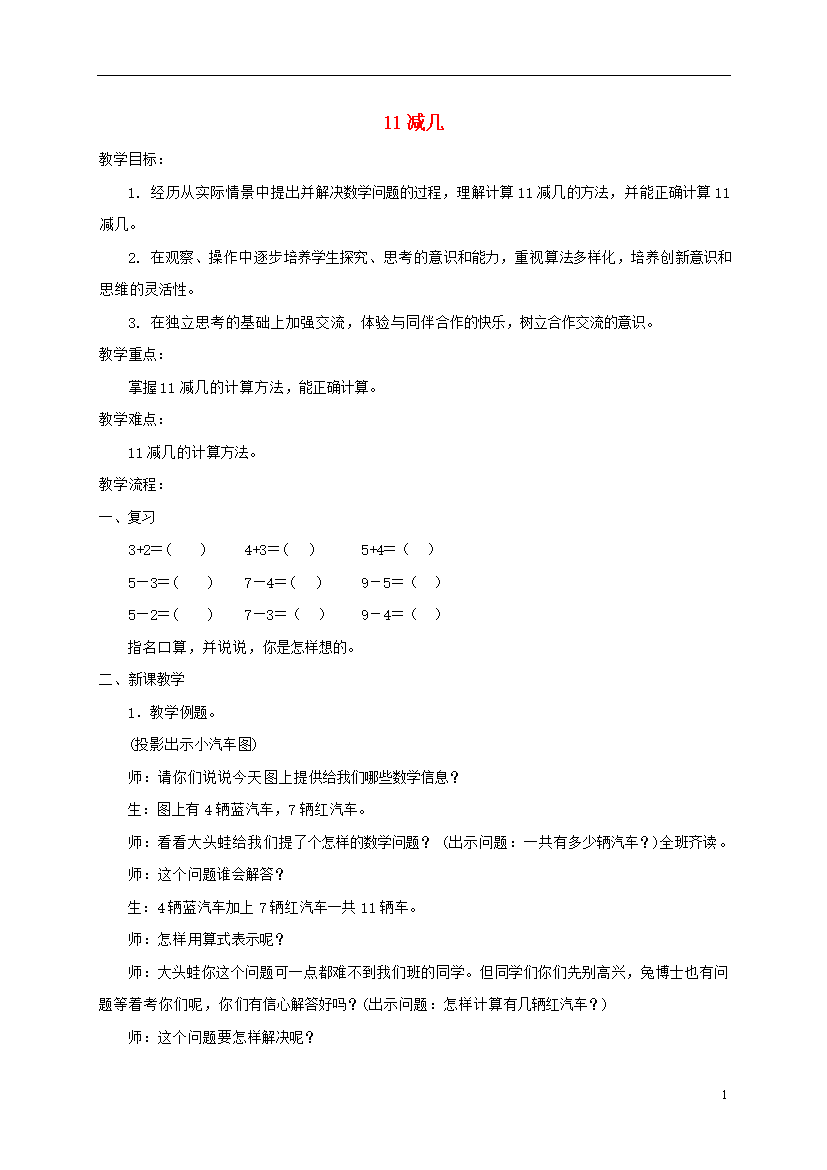 11 减几

教学目标：

1. 经历从实际情景中提出并解决数学问题的过程，理解计算 11 减几的方法，并能正确计算 11 减几。

2. 在观察、操作中逐步培养学生探究、思考的意识和能力，重视算法多样化，培养创新意识和思维的灵活性。

3. 在独立思考的基础上加强交流，体验与同伴合作的快乐，树立合作交流的意识。

教学重点：

掌握 11 减几的计算方法，能正确计算。

教学难点：

11 减几的计算方法。

教学流程：

一、复习

3+2=（　） 4+3=（　） 5+4=（　）

5－3=（　） 7－4=（　） 9－5=（　）

5－2=（　） 7－3=（　） 9－4=（　）

指名口算，并说说，你是怎样想的。

二、新课教学

1．教学例题。

(投影出示小汽车图)

师：请你们说说今天图上提供给我们哪些数学信息？

生：图上有 4 辆蓝汽车，7 辆红汽车。

师：看看大头蛙给我们提了个怎样的数学问题？（出示问题：一共有多少辆汽车？)全班齐读。

师：这个问题谁会解答？

生：4 辆蓝汽车加上 7 辆红汽车一共 11 辆车。

师：怎样用算式表示呢？

师：大头蛙你这个问题可一点都难不到我们班的同学。但同学们你们先别高兴，兔博士也有问题等着考你们呢，你们有信心解答好吗？(出示问题：怎样计算有几辆红汽车？）

师：这个问题要怎样解决呢？

1